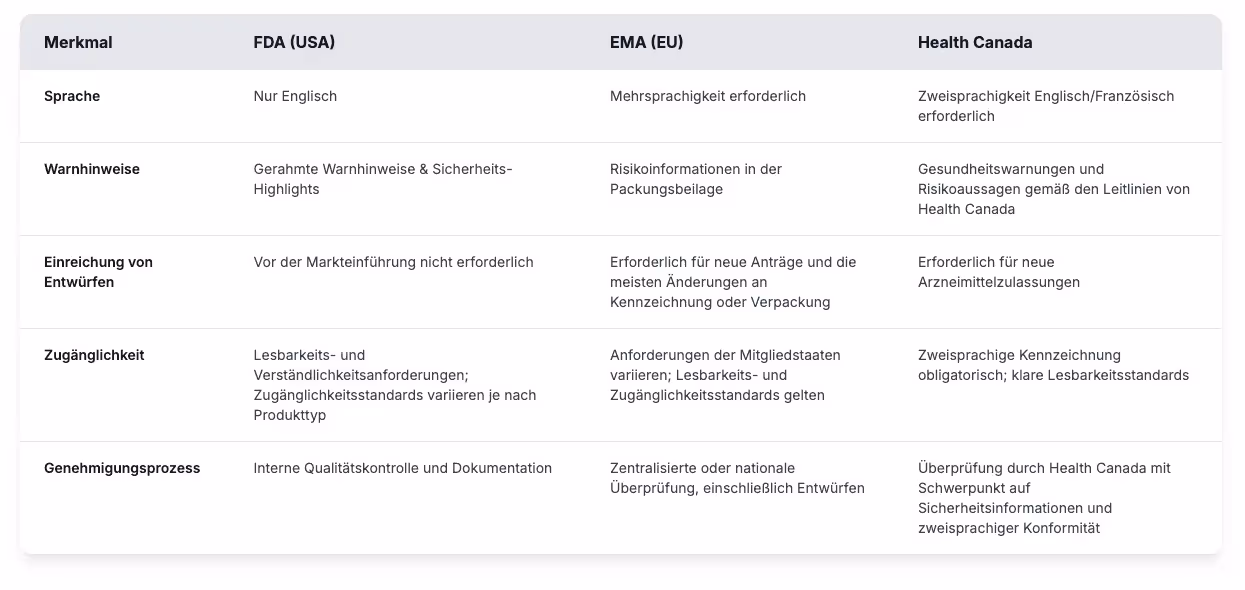 | Merkmal | FDA (USA) | EMA (EU) | Health Canada |
|---|---|---|---|
| Sprache | Nur Englisch | Mehrsprachigkeit erforderlich | Zweisprachigkeit Englisch/Französisch erforderlich |
| Warnhinweise | Gerahmte Warnhinweise & Sicherheits-Highlights | Risikoinformationen in der Packungsbeilage | Gesundheitswarnungen und Risikoaussagen gemäß den Leitlinien von Health Canada |
| Einreichung von Entwürfen | Vor der Markteinführung nicht erforderlich | Erforderlich für neue Anträge und die meisten Änderungen an Kennzeichnung oder Verpackung | Erforderlich für neue Arzneimittelzulassungen |
| Zugänglichkeit | Lesbarkeits- und Verständlichkeitsanforderungen; Zugänglichkeitsstandards variieren je nach Produkttyp | Anforderungen der Mitgliedstaaten variieren; Lesbarkeits- und Zugänglichkeitsstandards gelten | Zweisprachige Kennzeichnung obligatorisch; klare Lesbarkeitsstandards |
| Genehmigungsprozess | Interne Qualitätskontrolle und Dokumentation | Zentralisierte oder nationale Überprüfung, einschließlich Entwürfen | Überprüfung durch Health Canada mit Schwerpunkt auf Sicherheitsinformationen und zweisprachiger Konformität |